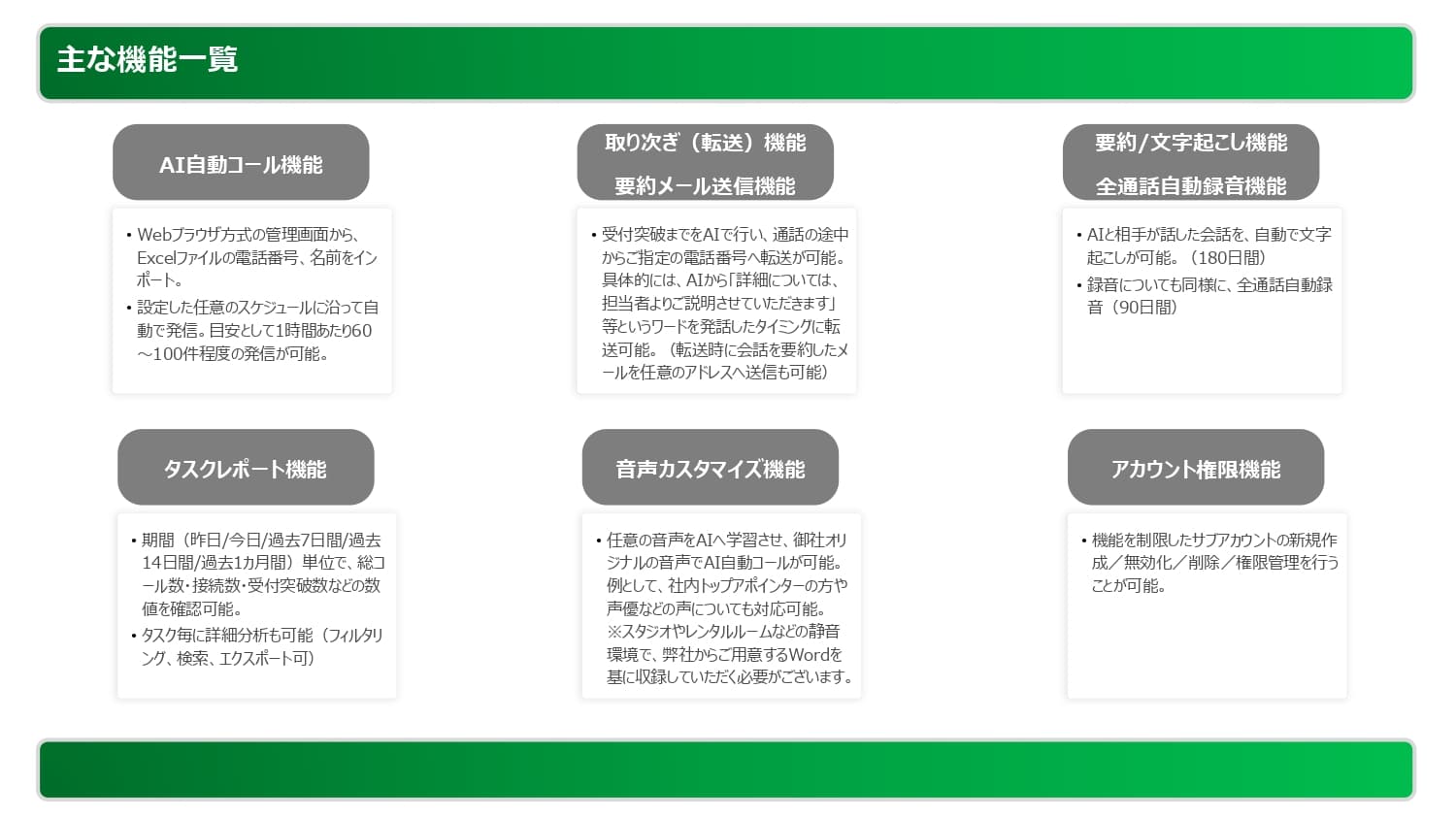 主な機能一覧

AI自動コール機能

• Webブラウザ方式の管理画面から、Excelファイルの電話番号、名前をインポート。
• 設定した任意のスケジュールに沿って自動で発信。目安として1時間あたり60～100件程度の発信が可能。

取り次ぎ（転送）機能
要約メール送信機能

• 受付突破までをAIで行い、通話の途中からご指定の電話番号へ転送が可能。具体的には、AIから「詳細については、担当者よりご説明させていただきます」等というワードを発話したタイミングに転送可能。（転送時に会話を要約したメールを任意のアドレスへ送信も可能）

要約/文字起こし機能
全通話自動録音機能

• AIと相手が話した会話を、自動で文字起こしが可能。（180日間）
• 録音についても同様に、全通話自動録音（90日間）

タスクレポート機能

• 期間（昨日/今日/過去7日間/過去14日間/過去1カ月間）単位で、総コール数・接続数・受付突破数などの数値を確認可能。
• タスク毎に詳細分析も可能（フィルタリング、検索、エクスポート可）

音声カスタマイズ機能

• 任意の音声をAIへ学習させ、御社オリジナルの音声でAI自動コールが可能。例として、社内トップアポインターの方や声優などの声についても対応可能。※スタジオやレンタルルームなどの静音環境で、弊社からご用意するWordを基に収録していただく必要がございます。

アカウント権限機能

• 機能を制限したサブアカウントの新規作成／無効化／削除／権限管理を行うことが可能。